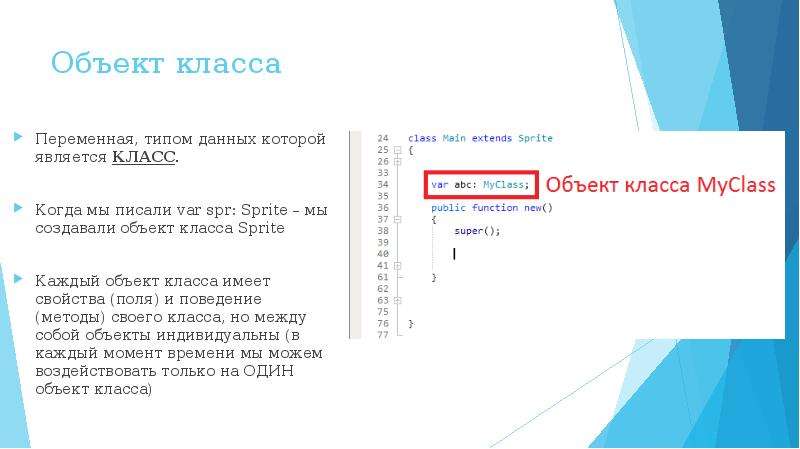 Объект класса

Переменная, типом данных которой является КЛАСС.

Когда мы писали var spr: Sprite – мы создавали объект класса Sprite

Каждый объект класса имеет свойства (поля) и поведение (методы) своего класса, но между собой объекты индивидуальны (в каждый момент времени мы можем воздействовать только на ОДИН объект класса)

24 class Main extends Sprite
25 {
26
33
34 var abc: MyClass;
35
36 public function new()
37 {
38 super();
39
40
41
61 }
62
63
75
76 }
77

Объект класса MyClass